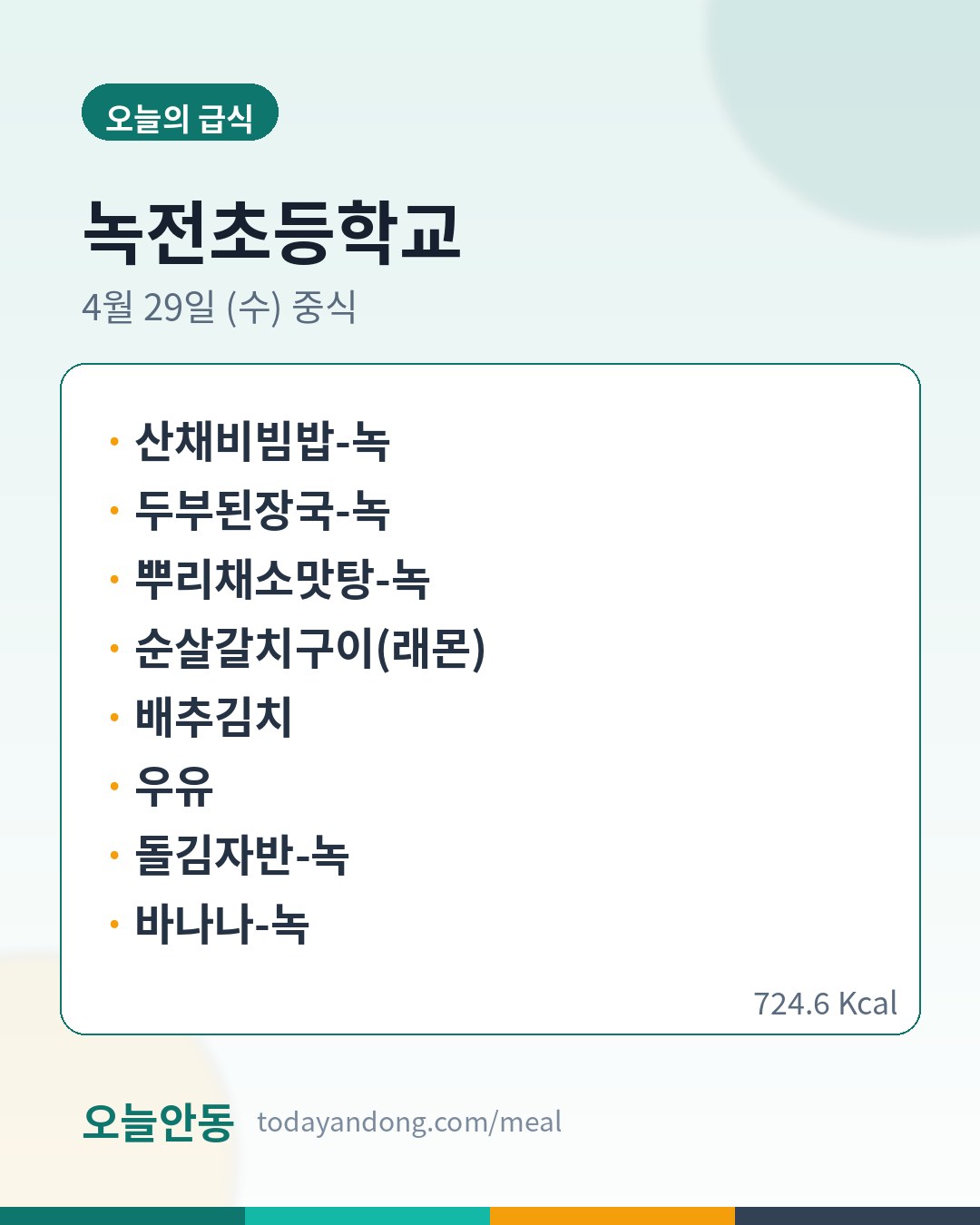 오늘의 급식

녹전초등학교

4월 29일 (수) 중식

• 산채비빔밥-녹
• 두부된장국-녹
• 뿌리채소맛탕-녹
• 순살갈치구이(래몬)
• 배추김치
• 우유
• 돌김자반-녹
• 바나나-녹

724.6 Kcal

오늘안동 todayandong.com/meal